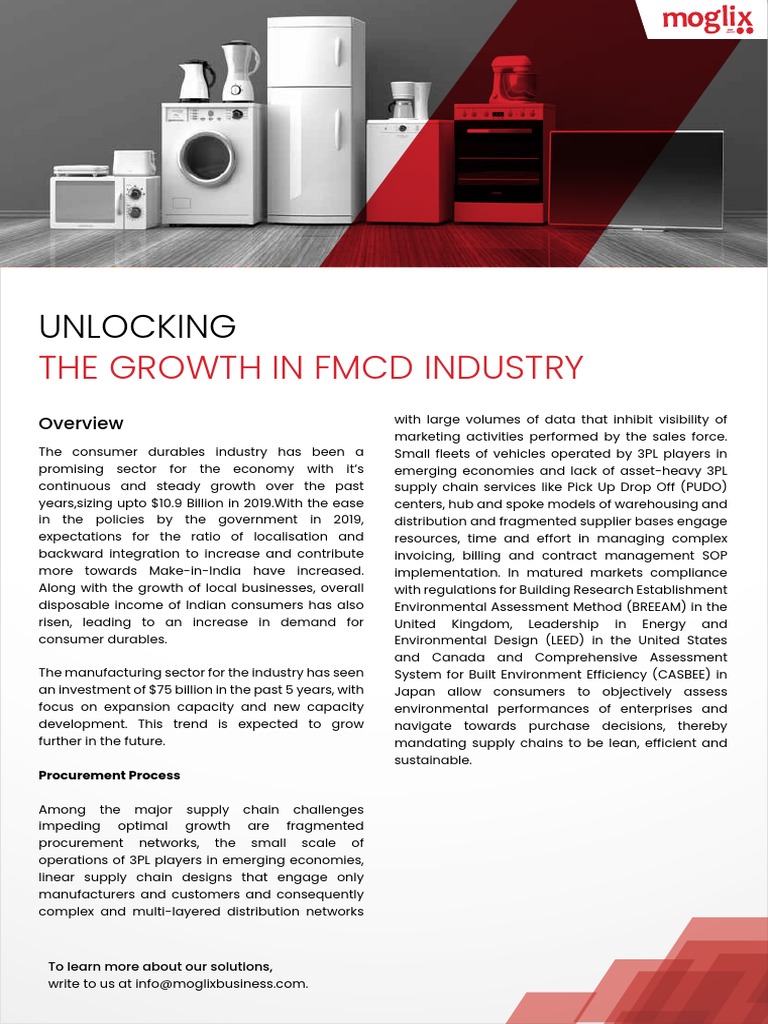 moglix

UNLOCKING
THE GROWTH IN FMCD INDUSTRY

Overview

The consumer durables industry has been a promising sector for the economy with it's continuous and steady growth over the past years,sizing upto $10.9 Billion in 2019.With the ease in the policies by the government in 2019, expectations for the ratio of localisation and backward integration to increase and contribute more towards Make-in-India have increased. Along with the growth of local businesses, overall disposable income of Indian consumers has also risen, leading to an increase in demand for consumer durables.

The manufacturing sector for the industry has seen an investment of $75 billion in the past 5 years, with focus on expansion capacity and new capacity development. This trend is expected to grow further in the future.

Procurement Process

Among the major supply chain challenges impeding optimal growth are fragmented procurement networks, the small scale of operations of 3PL players in emerging economies, linear supply chain designs that engage only manufacturers and customers and consequently complex and multi-layered distribution networks with large volumes of data that inhibit visibility of marketing activities performed by the sales force. Small fleets of vehicles operated by 3PL players in emerging economies and lack of asset-heavy 3PL supply chain services like Pick Up Drop Off (PUDO) centers, hub and spoke models of warehousing and distribution and fragmented supplier bases engage resources, time and effort in managing complex invoicing, billing and contract management SOP implementation. In matured markets compliance with regulations for Building Research Establishment Environmental Assessment Method (BREEAM) in the United Kingdom, Leadership in Energy and Environmental Design (LEED) in the United States and Canada and Comprehensive Assessment System for Built Environment Efficiency (CASBEE) in Japan allow consumers to objectively assess environmental performances of enterprises and navigate towards purchase decisions, thereby mandating supply chains to be lean, efficient and sustainable.

To learn more about our solutions, write to us at info@moglixbusiness.com.